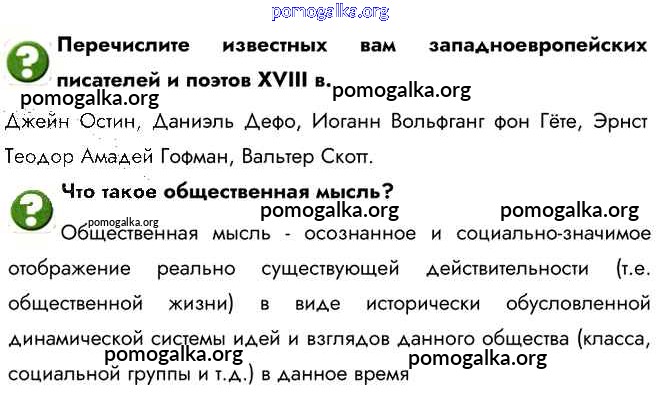 pomogalka.org

Перечислите известных вам западноевропейских писателей и поэтов XVIII в.

pomogalka.org pomogalka.org

Джейн Остин, Даниэль Дефо, Иоганн Вольфганг фон Гёте, Эрнст Теодор Амадей Гофман, Вальтер Скотт.

Что такое общественная мысль?

pomogalka.org pomogalka.org pomogalka.org

Общественная мысль - осознанное и социально-значимое отображение реально существующей действительности (т.е. общественной жизни) в виде исторически обусловленной динамической системы идей и взглядов данного общества (класса, социальной группы и т.д.) в данное время

pomogalka.org pomogalka.org